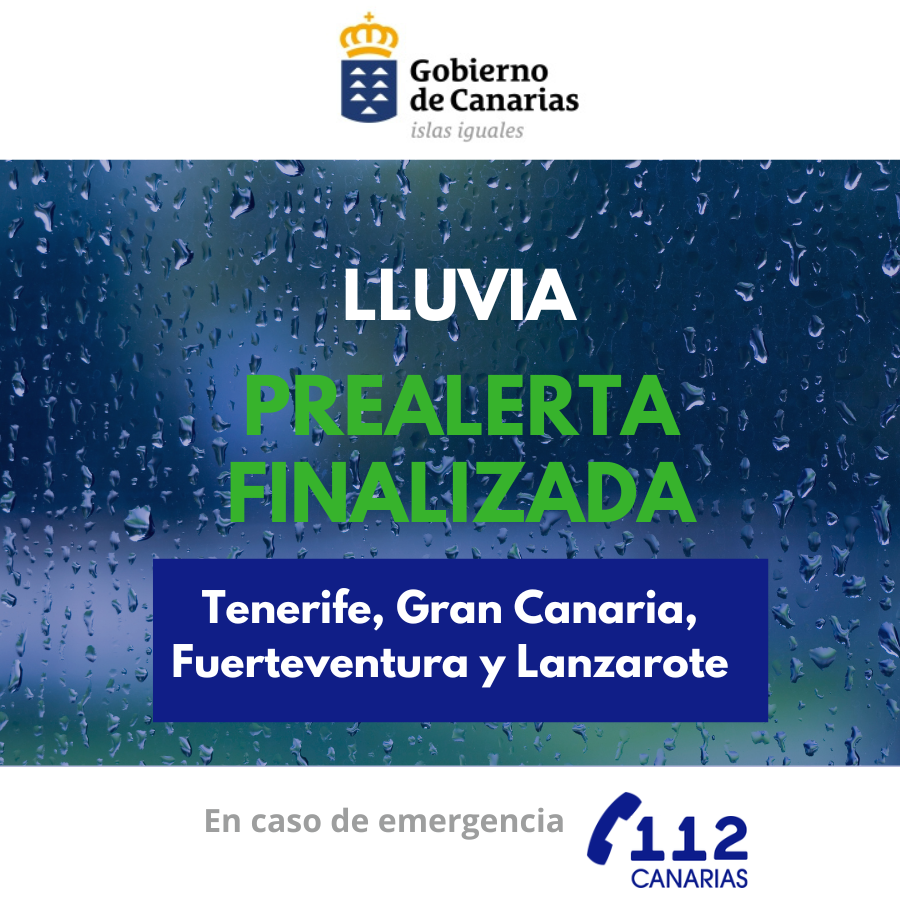 Gobierno
de Canarias
islas iguales

LLUVIA

PREALERTA
FINALIZADA

Tenerife, Gran Canaria,
Fuerteventura y Lanzarote

En caso de emergencia

112
CANARIAS